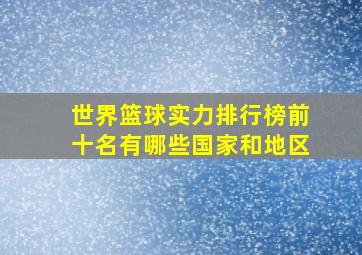 世界篮球实力排行榜前十名有哪些国家和地区